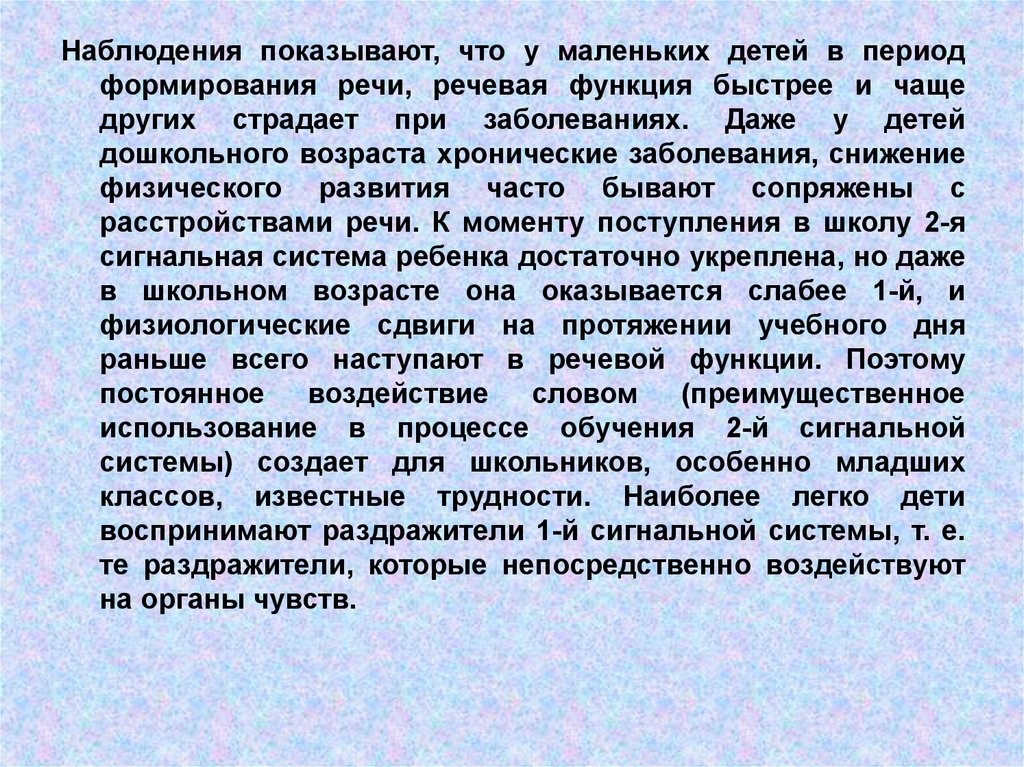 Наблюдения показывают, что у маленьких детей в период формирования речи, речевая функция быстрее и чаще других страдает при заболеваниях. Даже у детей дошкольного возраста хронические заболевания, снижение физического развития часто бывают сопряжены с расстройствами речи. К моменту поступления в школу 2-я сигнальная система ребенка достаточно укреплена, но даже в школьном возрасте она оказывается слабее 1-й, и физиологические сдвиги на протяжении учебного дня раньше всего наступают в речевой функции. Поэтому постоянное воздействие словом (преимущественное использование в процессе обучения 2-й сигнальной системы) создает для школьников, особенно младших классов, известные трудности. Наиболее легко дети воспринимают раздражители 1-й сигнальной системы, т. е. те раздражители, которые непосредственно воздействуют на органы чувств.